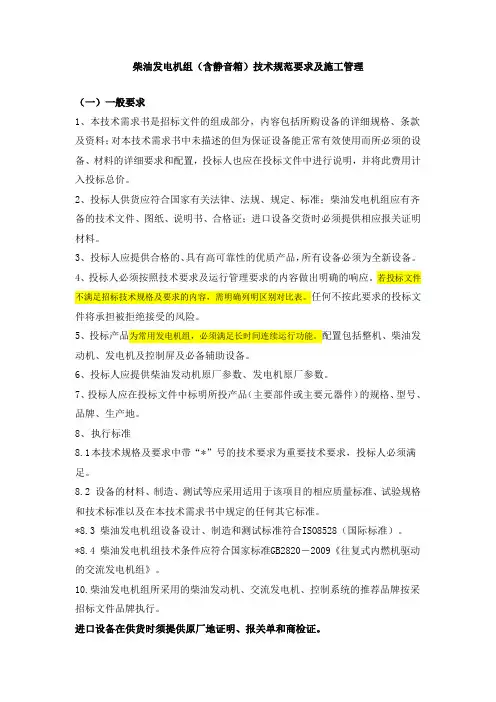 柴油发电机组（含静音箱）技术规范要求及施工管理

（一）一般要求

1、本技术需求书是招标文件的组成部分，内容包括所购设备的详细规格、条款及资料；对本技术需求书中未描述的但为保证设备能正常有效使用而所必须的设备、材料的详细要求和配置，投标人也应在投标文件中进行说明，并将此费用计入投标总价。

2、投标人供货应符合国家有关法律、法规、规定、标准；柴油发电机组应有齐备的技术文件、图纸、说明书、合格证；进口设备交货时必须提供相应报关证明材料。

3、投标人应提供合格的、具有高可靠性的优质产品，所有设备必须为全新设备。

4、投标人必须按照技术要求及运行管理要求的内容做出明确的响应，若投标文件不满足招标技术规格及要求的内容，需明确列明区别对比表。任何不按此要求的投标文件将承担被拒绝接受的风险。

5、投标产品为常用发电机组，必须满足长时间连续运行功能。配置包括整机、柴油发动机、发电机及控制屏及必备辅助设备。

6、投标人应提供柴油发动机原厂参数、发电机原厂参数。

7、投标人应在投标文件中标明所投产品（主要部件或主要元器件）的规格、型号、品牌、生产地。

8、执行标准

8.1本技术规格及要求中带“*”号的技术要求为重要技术要求，投标人必须满足。

8.2 设备的材料、制造、测试等应采用适用于该项目的相应质量标准、试验规格和技术标准以及在本技术需求书中规定的任何其它标准。

*8.3 柴油发电机组设备设计、制造和测试标准符合ISO8528（国际标准）。

*8.4 柴油发电机组技术条件应符合国家标准GB2820－2009《往复式内燃机驱动的交流发电机组》。

10.柴油发电机组所采用的柴油发动机、交流发电机、控制系统的推荐品牌按采招标文件品牌执行。

进口设备在供货时须提供原厂地证明、报关单和商检证。